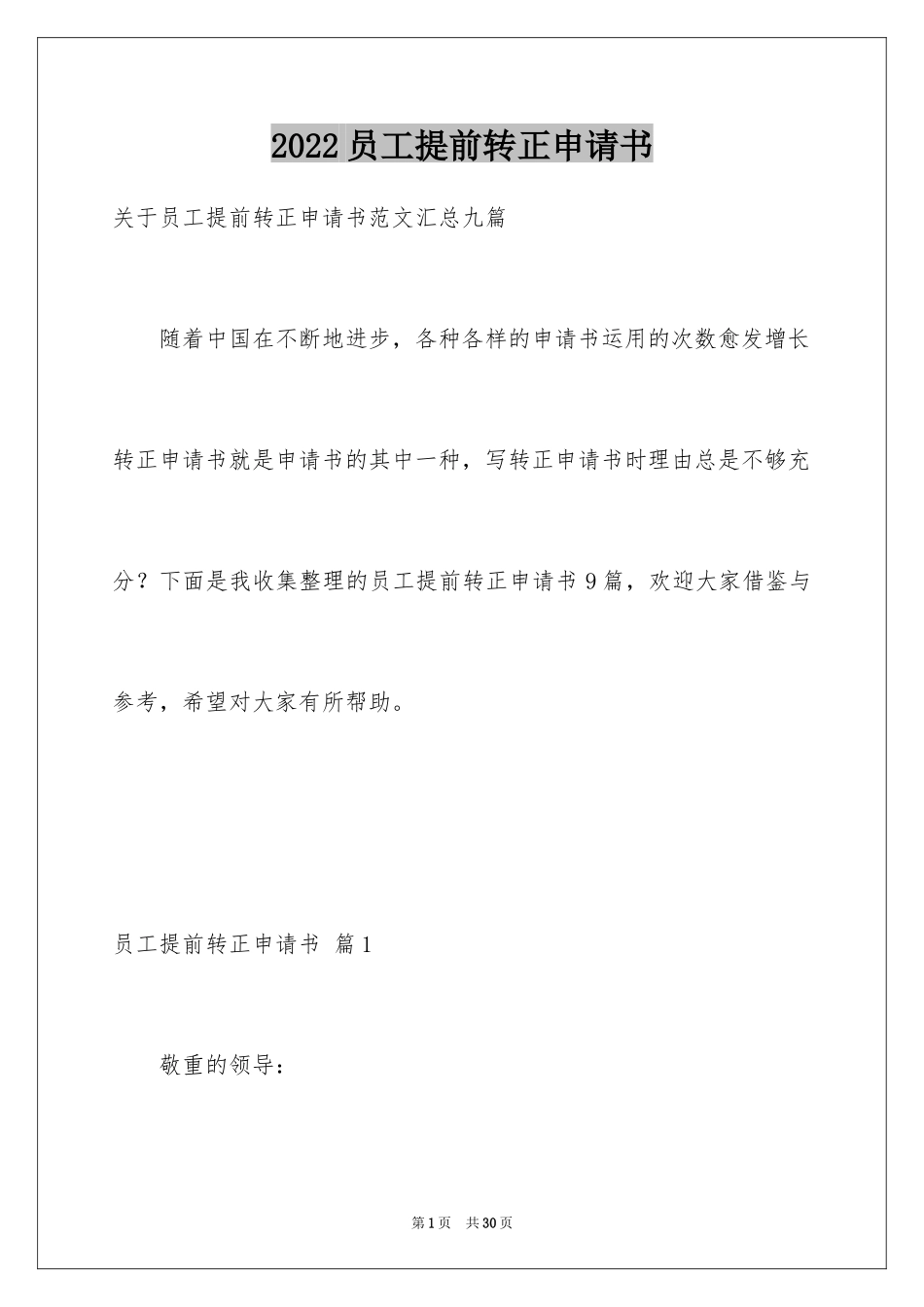 2022员工提前转正申请书

关于员工提前转正申请书范文汇总九篇

随着中国在不断地进步，各种各样的申请书运用的次数愈发增长转正申请书就是申请书的其中一种，写转正申请书时理由总是不够充分？下面是我收集整理的员工提前转正申请书9篇，欢迎大家借鉴与参考，希望对大家有所帮助。

员工提前转正申请书 篇1

敬重的领导：

第1页 共30页